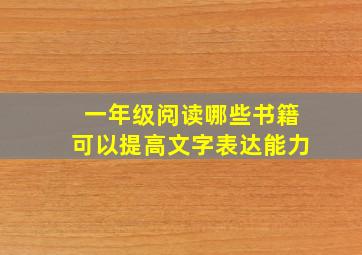 一年级阅读哪些书籍
可以提高文字表达能力